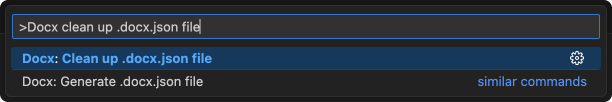 >Docx clean up .docx.json file

Docx: Clean up .docx.json file

Docx: Generate .docx.json file similar commands